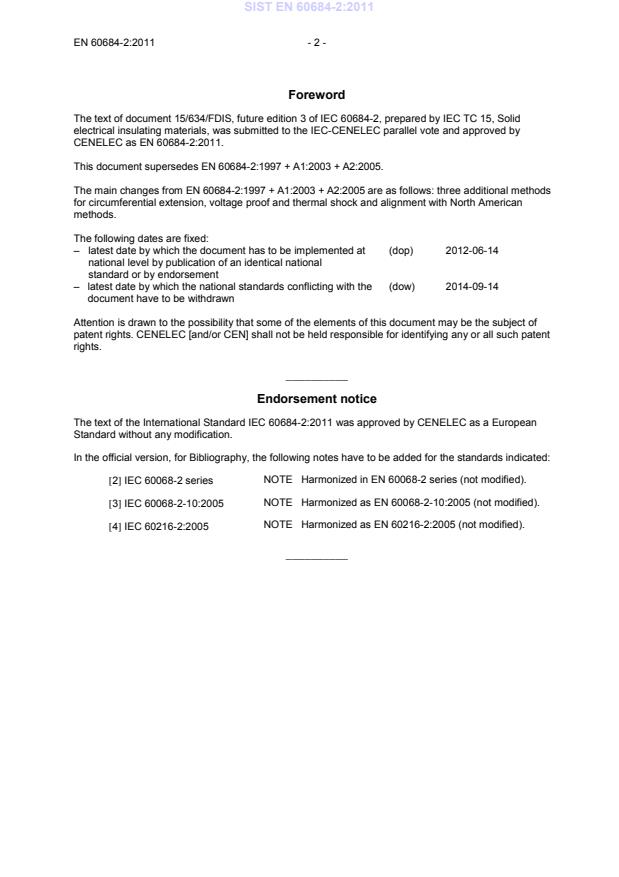 SIST EN 60684-2:2011

EN 60684-2:2011 - 2 -

Foreword

The text of document 15/634/FDIS, future edition 3 of IEC 60684-2, prepared by IEC TC 15, Solid electrical insulating materials, was submitted to the IEC-CENELEC parallel vote and approved by CENELEC as EN 60684-2:2011.

This document supersedes EN 60684-2:1997 + A1:2003 + A2:2005.

The main changes from EN 60684-2:1997 + A1:2003 + A2:2005 are as follows: three additional methods for circumferential extension, voltage proof and thermal shock and alignment with North American methods.

The following dates are fixed:
– latest date by which the document has to be implemented at national level by publication of an identical national standard or by endorsement (dop) 2012-06-14
– latest date by which the national standards conflicting with the document have to be withdrawn (dow) 2014-09-14

Attention is drawn to the possibility that some of the elements of this document may be the subject of patent rights. CENELEC [and/or CEN] shall not be held responsible for identifying any or all such patent rights.

Endorsement notice

The text of the International Standard IEC 60684-2:2011 was approved by CENELEC as a European Standard without any modification.

In the official version, for Bibliography, the following notes have to be added for the standards indicated:

[2] IEC 60068-2 series NOTE Harmonized in EN 60068-2 series (not modified).

[3] IEC 60068-2-10:2005 NOTE Harmonized as EN 60068-2-10:2005 (not modified).

[4] IEC 60216-2:2005 NOTE Harmonized as EN 60216-2:2005 (not modified).